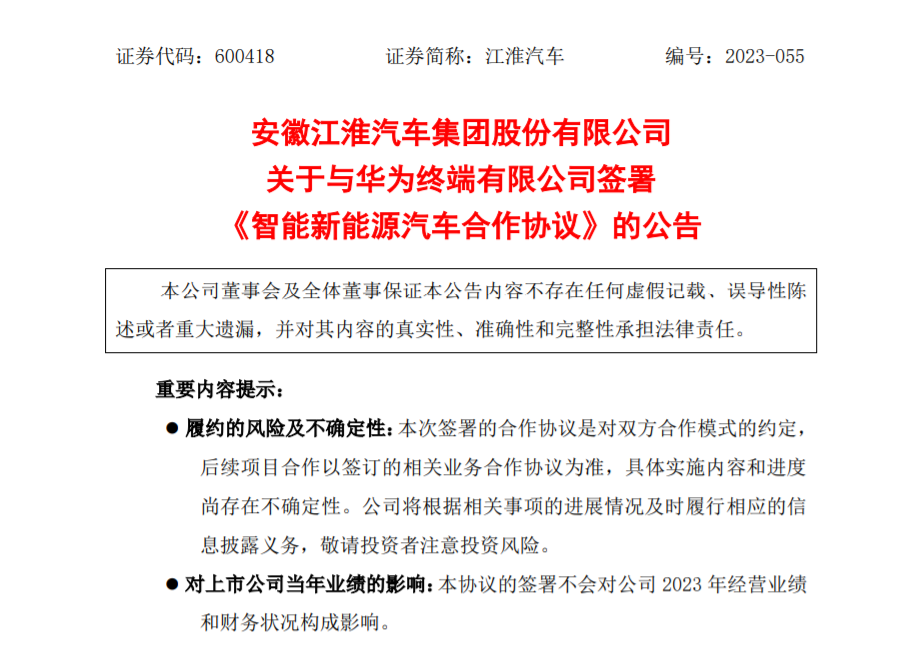 证券代码：600418　　证券简称：江淮汽车　　编号：2023-055

安徽江淮汽车集团股份有限公司
关于与华为终端有限公司签署
《智能新能源汽车合作协议》的公告

本公司董事会及全体董事保证本公告内容不存在任何虚假记载、误导性陈述或者重大遗漏，并对其内容的真实性、准确性和完整性承担法律责任。

重要内容提示：

● 履约的风险及不确定性：本次签署的合作协议是对双方合作模式的约定，后续项目合作以签订的相关业务合作协议为准，具体实施内容和进度尚存在不确定性。公司将根据相关事项的进展情况及时履行相应的信息披露义务，敬请投资者注意投资风险。

● 对上市公司当年业绩的影响：本协议的签署不会对公司 2023 年经营业绩和财务状况构成影响。